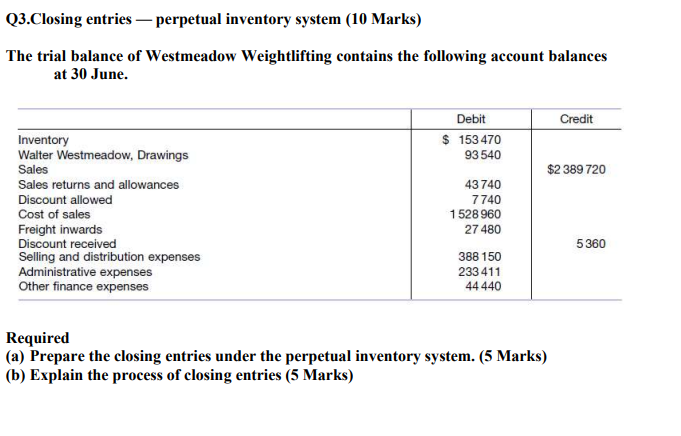 Q3.Closing entries — perpetual inventory system (10 Marks)

The trial balance of Westmeadow Weightlifting contains the following account balances at 30 June.

| | Debit | Credit |
|---|---|---|
| Inventory | $ 153 470 | |
| Walter Westmeadow, Drawings | 93 540 | |
| Sales | | $2 389 720 |
| Sales returns and allowances | 43 740 | |
| Discount allowed | 7 740 | |
| Cost of sales | 1 528 960 | |
| Freight inwards | 27 480 | |
| Discount received | | 5 360 |
| Selling and distribution expenses | 388 150 | |
| Administrative expenses | 233 411 | |
| Other finance expenses | 44 440 | |

Required
(a) Prepare the closing entries under the perpetual inventory system. (5 Marks)
(b) Explain the process of closing entries (5 Marks)